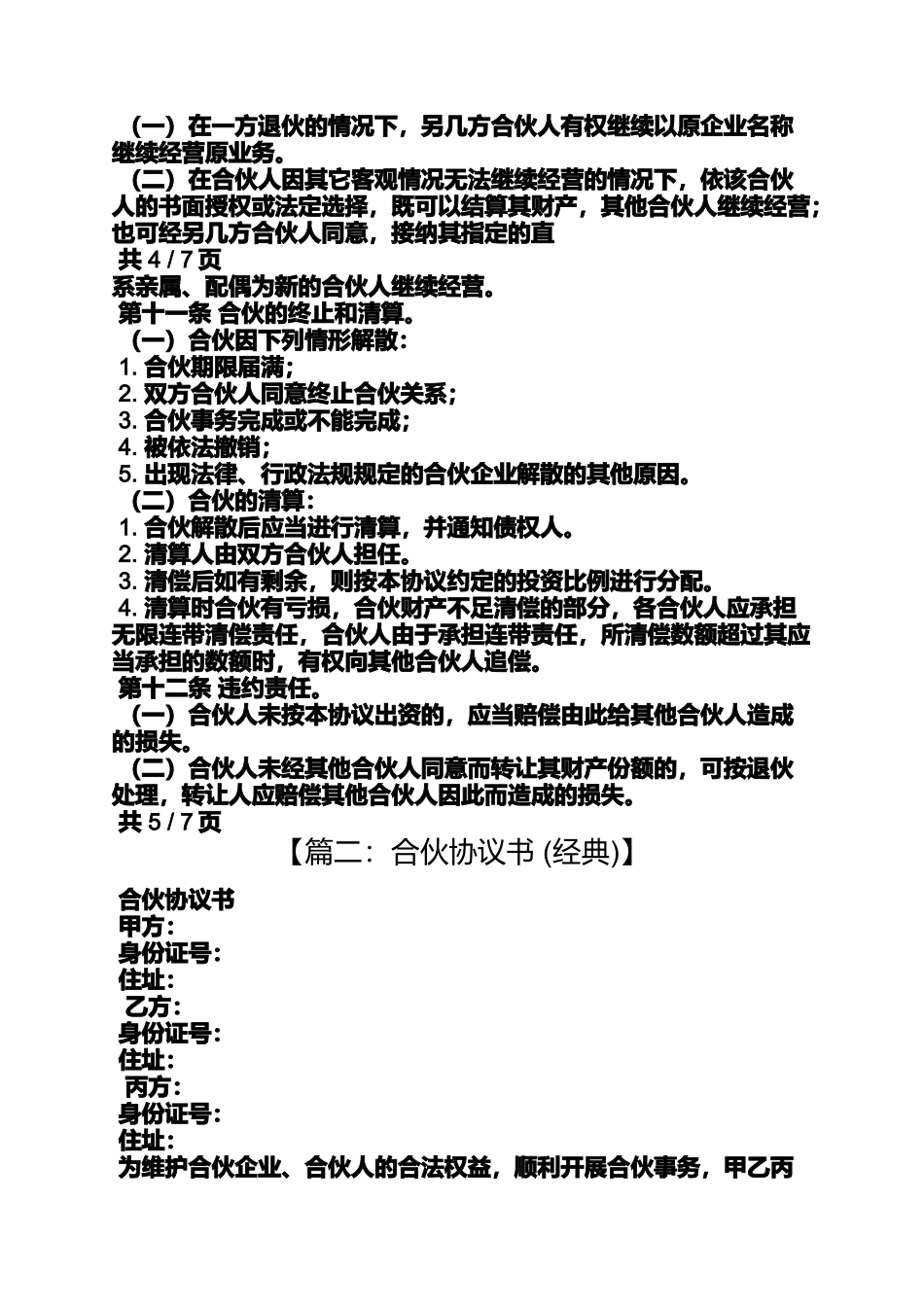 （一）在一方退伙的情况下，另几方合伙人有权继续以原企业名称继续经营原业务。

（二）在合伙人因其它客观情况无法继续经营的情况下，依该合伙人的书面授权或法定选择，既可以结算其财产，其他合伙人继续经营；也可经另几方合伙人同意，接纳其指定的直

共 4 / 7 页

系亲属、配偶为新的合伙人继续经营。

第十一条 合伙的终止和清算。

（一）合伙因下列情形解散：

1. 合伙期限届满；
2. 双方合伙人同意终止合伙关系；
3. 合伙事务完成或不能完成；
4. 被依法撤销；
5. 出现法律、行政法规规定的合伙企业解散的其他原因。

（二）合伙的清算：

1. 合伙解散后应当进行清算，并通知债权人。
2. 清算人由双方合伙人担任。
3. 清偿后如有剩余，则按本协议约定的投资比例进行分配。
4. 清算时合伙有亏损，合伙财产不足清偿的部分，各合伙人应承担无限连带清偿责任，合伙人由于承担连带责任，所清偿数额超过其应当承担的数额时，有权向其他合伙人追偿。

第十二条 违约责任。

（一）合伙人未按本协议出资的，应当赔偿由此给其他合伙人造成的损失。

（二）合伙人未经其他合伙人同意而转让其财产份额的，可按退伙处理，转让人应赔偿其他合伙人因此而造成的损失。

共 5 / 7 页

【篇二：合伙协议书 (经典)】

合伙协议书
甲方：
身份证号：
住址：
乙方：
身份证号：
住址：
丙方：
身份证号：
住址：
为维护合伙企业、合伙人的合法权益，顺利开展合伙事务，甲乙丙